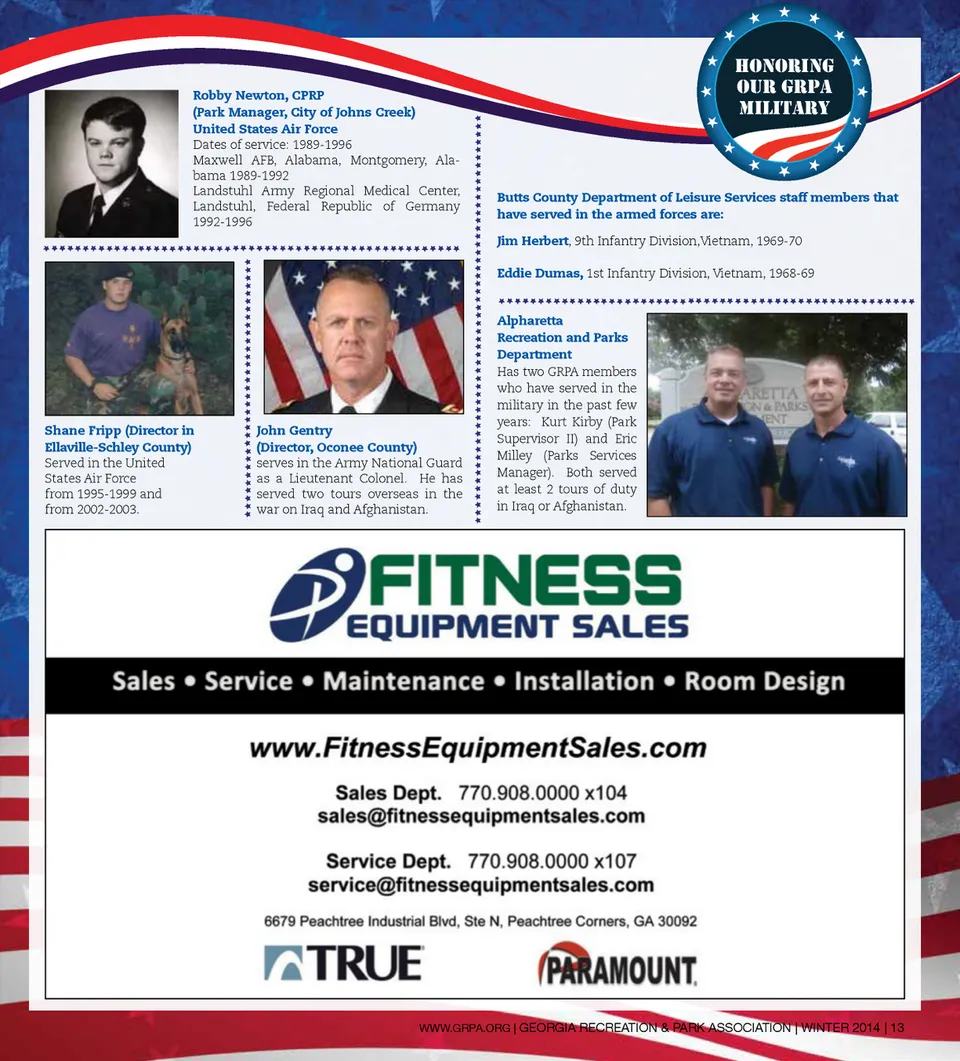 HONORING OUR GRPA MILITARY

Robby Newton, CPRP
(Park Manager, City of Johns Creek)
United States Air Force
Dates of service: 1989-1996
Maxwell AFB, Alabama, Montgomery, Alabama 1989-1992
Landstuhl Army Regional Medical Center, Landstuhl, Federal Republic of Germany 1992-1996

Shane Fripp (Director in Ellaville-Schley County)
Served in the United States Air Force from 1995-1999 and from 2002-2003.

John Gentry
(Director, Oconee County)
serves in the Army National Guard as a Lieutenant Colonel. He has served two tours overseas in the war on Iraq and Afghanistan.

Butts County Department of Leisure Services staff members that have served in the armed forces are:

Jim Herbert, 9th Infantry Division,Vietnam, 1969-70

Eddie Dumas, 1st Infantry Division, Vietnam, 1968-69

Alpharetta Recreation and Parks Department
Has two GRPA members who have served in the military in the past few years: Kurt Kirby (Park Supervisor II) and Eric Milley (Parks Services Manager). Both served at least 2 tours of duty in Iraq or Afghanistan.

FITNESS EQUIPMENT SALES

Sales • Service • Maintenance • Installation • Room Design

www.FitnessEquipmentSales.com

Sales Dept. 770.908.0000 x104
sales@fitnessequipmentsales.com

Service Dept. 770.908.0000 x107
service@fitnessequipmentsales.com

6679 Peachtree Industrial Blvd, Ste N, Peachtree Corners, GA 30092

TRUE

PARAMOUNT

WWW.GRPA.ORG | GEORGIA RECREATION & PARK ASSOCIATION | WINTER 2014 | 13